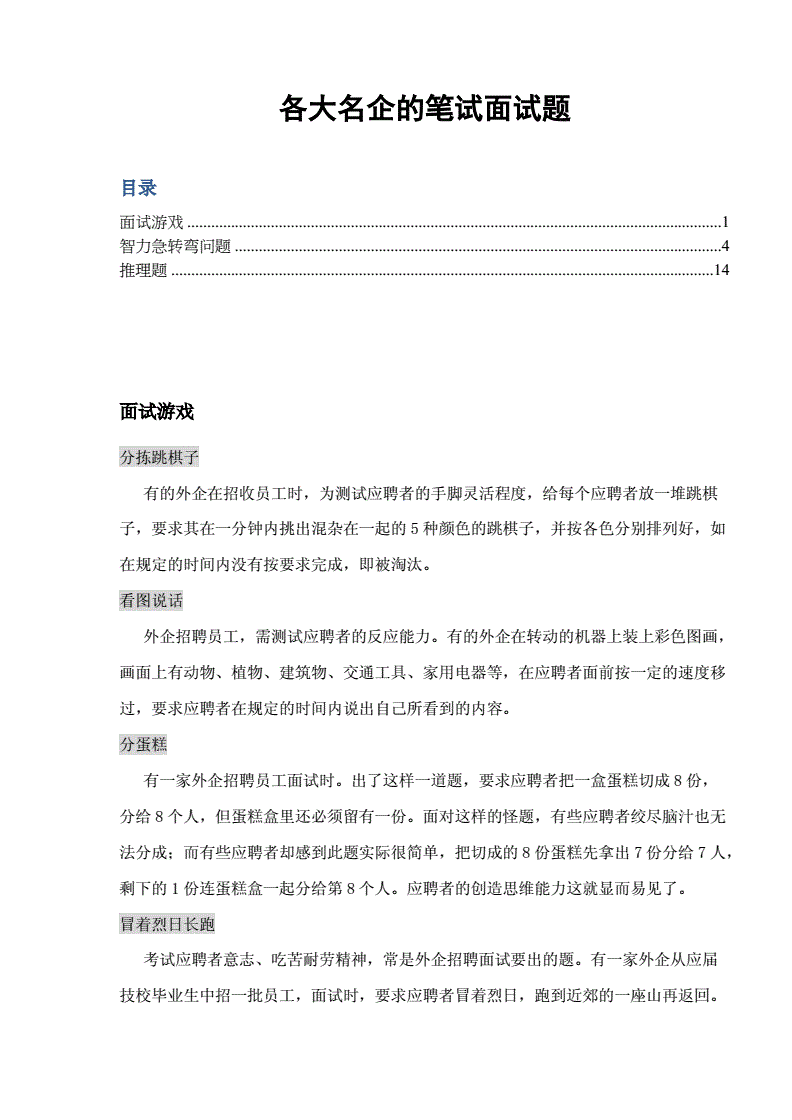 各大名企的笔试面试题

目录

面试游戏 ......1
智力急转弯问题 ......4
推理题 ......14

面试游戏

分拣跳棋子

有的外企在招收员工时，为测试应聘者的手脚灵活程度，给每个应聘者放一堆跳棋子，要求其在一分钟内挑出混杂在一起的 5 种颜色的跳棋子，并按各色分别排列好，如在规定的时间内没有按要求完成，即被淘汰。

看图说话

外企招聘员工，需测试应聘者的反应能力。有的外企在转动的机器上装上彩色图画，画面上有动物、植物、建筑物、交通工具、家用电器等，在应聘者面前按一定的速度移过，要求应聘者在规定的时间内说出自己所看到的内容。

分蛋糕

有一家外企招聘员工面试时。出了这样一道题，要求应聘者把一盒蛋糕切成 8 份，分给 8 个人，但蛋糕盒里还必须留有一份。面对这样的怪题，有些应聘者绞尽脑汁也无法分成；而有些应聘者却感到此题实际很简单，把切成的 8 份蛋糕先拿出 7 份分给 7 人，剩下的 1 份连蛋糕盒一起分给第 8 个人。应聘者的创造思维能力这就显而易见了。

冒着烈日长跑

考试应聘者意志、吃苦耐劳精神，常是外企招聘面试要出的题。有一家外企从应届技校毕业生中招一批员工，面试时，要求应聘者冒着烈日，跑到近郊的一座山再返回。